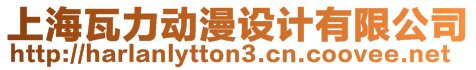 上海瓦力动漫设计有限公司
http://harlanlytton3.cn.coovee.net